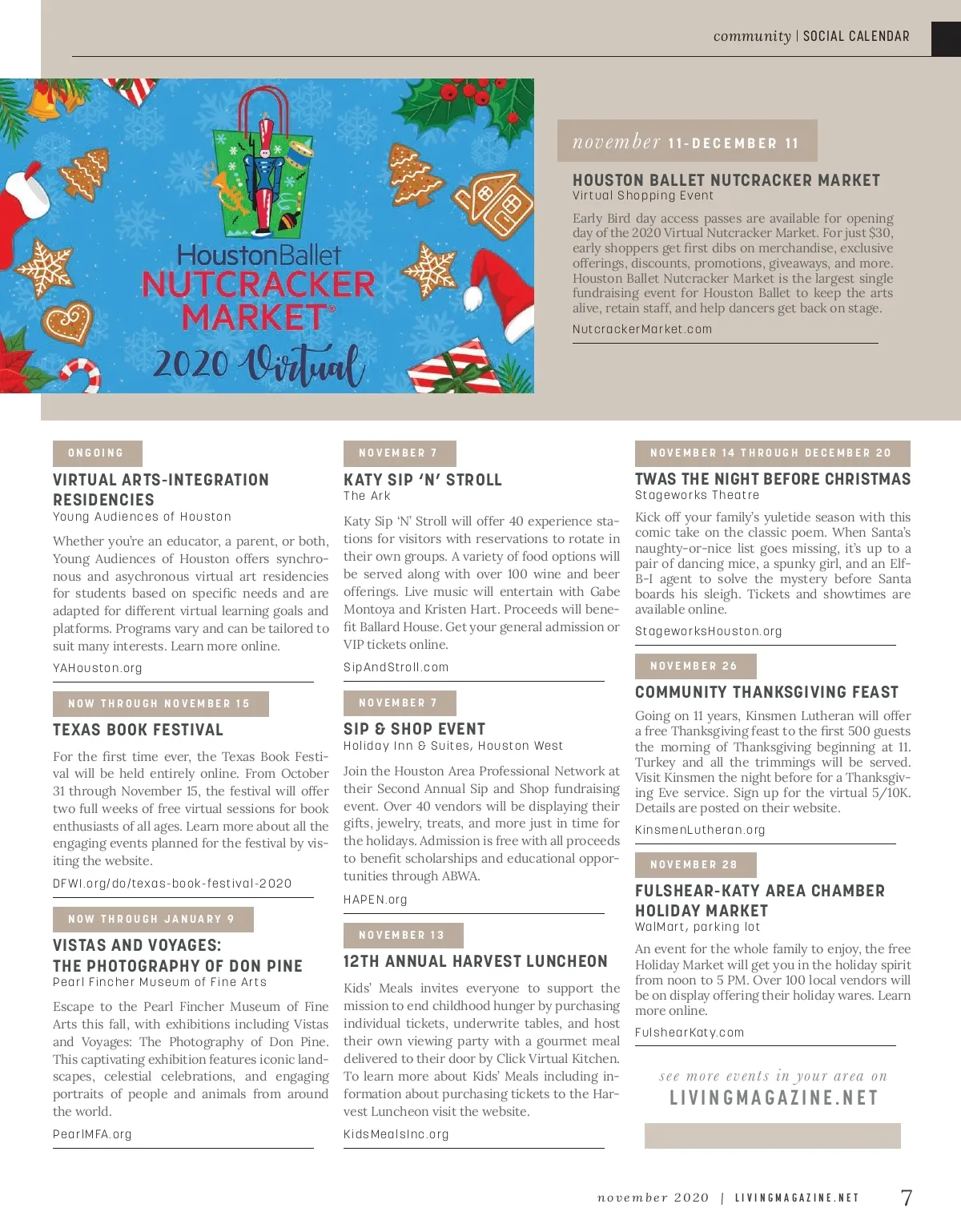 community | SOCIAL CALENDAR

HoustonBallet NUTCRACKER MARKET® 2020 Virtual

november 11-DECEMBER 11

HOUSTON BALLET NUTCRACKER MARKET
Virtual Shopping Event

Early Bird day access passes are available for opening day of the 2020 Virtual Nutcracker Market. For just $30, early shoppers get first dibs on merchandise, exclusive offerings, discounts, promotions, giveaways, and more. Houston Ballet Nutcracker Market is the largest single fundraising event for Houston Ballet to keep the arts alive, retain staff, and help dancers get back on stage.

NutcrackerMarket.com

ONGOING

VIRTUAL ARTS-INTEGRATION RESIDENCIES
Young Audiences of Houston

Whether you're an educator, a parent, or both, Young Audiences of Houston offers synchronous and asychronous virtual art residencies for students based on specific needs and are adapted for different virtual learning goals and platforms. Programs vary and can be tailored to suit many interests. Learn more online.

YAHouston.org

NOW THROUGH NOVEMBER 15

TEXAS BOOK FESTIVAL

For the first time ever, the Texas Book Festival will be held entirely online. From October 31 through November 15, the festival will offer two full weeks of free virtual sessions for book enthusiasts of all ages. Learn more about all the engaging events planned for the festival by visiting the website.

DFWI.org/do/texas-book-festival-2020

NOW THROUGH JANUARY 9

VISTAS AND VOYAGES: THE PHOTOGRAPHY OF DON PINE
Pearl Fincher Museum of Fine Arts

Escape to the Pearl Fincher Museum of Fine Arts this fall, with exhibitions including Vistas and Voyages: The Photography of Don Pine. This captivating exhibition features iconic landscapes, celestial celebrations, and engaging portraits of people and animals from around the world.

PearlMFA.org

NOVEMBER 7

KATY SIP 'N' STROLL
The Ark

Katy Sip 'N' Stroll will offer 40 experience stations for visitors with reservations to rotate in their own groups. A variety of food options will be served along with over 100 wine and beer offerings. Live music will entertain with Gabe Montoya and Kristen Hart. Proceeds will benefit Ballard House. Get your general admission or VIP tickets online.

SipAndStroll.com

NOVEMBER 7

SIP & SHOP EVENT
Holiday Inn & Suites, Houston West

Join the Houston Area Professional Network at their Second Annual Sip and Shop fundraising event. Over 40 vendors will be displaying their gifts, jewelry, treats, and more just in time for the holidays. Admission is free with all proceeds to benefit scholarships and educational opportunities through ABWA.

HAPEN.org

NOVEMBER 13

12TH ANNUAL HARVEST LUNCHEON

Kids' Meals invites everyone to support the mission to end childhood hunger by purchasing individual tickets, underwrite tables, and host their own viewing party with a gourmet meal delivered to their door by Click Virtual Kitchen. To learn more about Kids' Meals including information about purchasing tickets to the Harvest Luncheon visit the website.

KidsMealsInc.org

NOVEMBER 14 THROUGH DECEMBER 20

TWAS THE NIGHT BEFORE CHRISTMAS
Stageworks Theatre

Kick off your family's yuletide season with this comic take on the classic poem. When Santa's naughty-or-nice list goes missing, it's up to a pair of dancing mice, a spunky girl, and an Elf-B-I agent to solve the mystery before Santa boards his sleigh. Tickets and showtimes are available online.

StageworksHouston.org

NOVEMBER 26

COMMUNITY THANKSGIVING FEAST

Going on 11 years, Kinsmen Lutheran will offer a free Thanksgiving feast to the first 500 guests the morning of Thanksgiving beginning at 11. Turkey and all the trimmings will be served. Visit Kinsmen the night before for a Thanksgiving Eve service. Sign up for the virtual 5/10K. Details are posted on their website.

KinsmenLutheran.org

NOVEMBER 28

FULSHEAR-KATY AREA CHAMBER HOLIDAY MARKET
WalMart, parking lot

An event for the whole family to enjoy, the free Holiday Market will get you in the holiday spirit from noon to 5 PM. Over 100 local vendors will be on display offering their holiday wares. Learn more online.

FulshearKaty.com

see more events in your area on
LIVINGMAGAZINE.NET

november 2020 | LIVINGMAGAZINE.NET 7